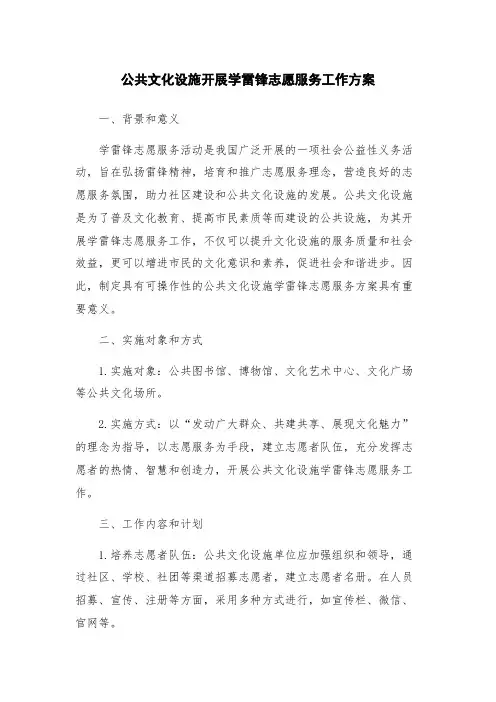 公共文化设施开展学雷锋志愿服务工作方案

一、背景和意义

学雷锋志愿服务活动是我国广泛开展的一项社会公益性义务活动，旨在弘扬雷锋精神，培育和推广志愿服务理念，营造良好的志愿服务氛围，助力社区建设和公共文化设施的发展。公共文化设施是为了普及文化教育、提高市民素质等而建设的公共设施，为其开展学雷锋志愿服务工作，不仅可以提升文化设施的服务质量和社会效益，更可以增进市民的文化意识和素养，促进社会和谐进步。因此，制定具有可操作性的公共文化设施学雷锋志愿服务方案具有重要意义。

二、实施对象和方式

1.实施对象：公共图书馆、博物馆、文化艺术中心、文化广场等公共文化场所。

2.实施方式：以“发动广大群众、共建共享、展现文化魅力”的理念为指导，以志愿服务为手段，建立志愿者队伍，充分发挥志愿者的热情、智慧和创造力，开展公共文化设施学雷锋志愿服务工作。

三、工作内容和计划

1.培养志愿者队伍：公共文化设施单位应加强组织和领导，通过社区、学校、社团等渠道招募志愿者，建立志愿者名册。在人员招募、宣传、注册等方面，采用多种方式进行，如宣传栏、微信、官网等。